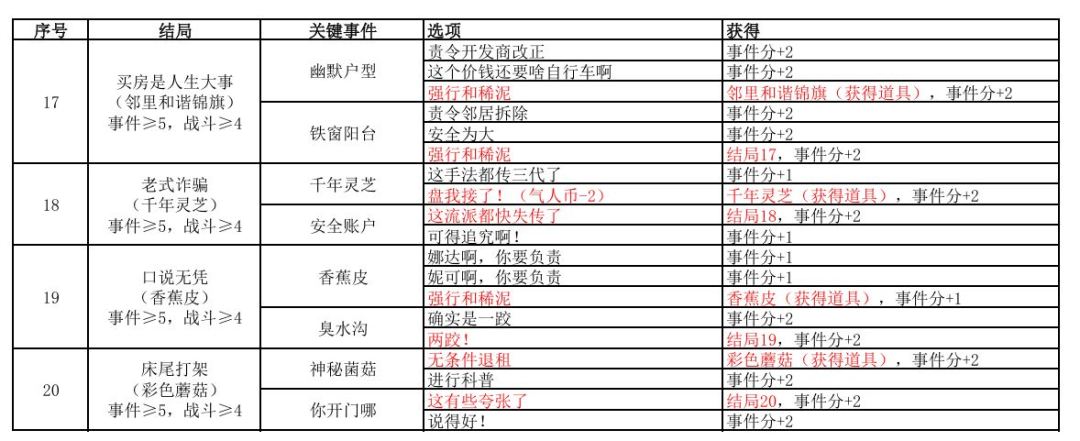 | 序号 | 结局 | 关键事件 | 选项 | 获得 |
|---|---|---|---|---|
| 17 | 买房是人生大事（邻里和谐锦旗）事件≥5，战斗≥4 | 幽默户型 | 责令开发商改正 | 事件分+2 |
| | | | 这个价钱还要啥自行车啊 | 事件分+2 |
| | | | 强行和稀泥 | 邻里和谐锦旗（获得道具），事件分+2 |
| | | 铁窗阳台 | 责令邻居拆除 | 事件分+2 |
| | | | 安全为大 | 事件分+2 |
| | | | 强行和稀泥 | 结局17，事件分+2 |
| 18 | 老式诈骗（千年灵芝）事件≥5，战斗≥4 | 千年灵芝 | 这手法都传三代了 | 事件分+1 |
| | | | 盘我接了！（气人币-2） | 千年灵芝（获得道具），事件分+2 |
| | | 安全账户 | 这流派都快失传了 | 结局18，事件分+2 |
| | | | 可得追究啊！ | 事件分+1 |
| 19 | 口说无凭（香蕉皮）事件≥5，战斗≥4 | 香蕉皮 | 娜达啊，你要负责 | 事件分+1 |
| | | | 妮可啊，你要负责 | 事件分+1 |
| | | | 强行和稀泥 | 香蕉皮（获得道具），事件分+1 |
| | | 臭水沟 | 确实是一跤 | 事件分+2 |
| | | | 两跤！ | 结局19，事件分+2 |
| 20 | 床尾打架（彩色蘑菇）事件≥5，战斗≥4 | 神秘菌菇 | 无条件退租 | 彩色蘑菇（获得道具），事件分+2 |
| | | | 进行科普 | 事件分+2 |
| | | 你开门哪 | 这有些夸张了 | 结局20，事件分+2 |
| | | | 说得好！ | 事件分+2 |